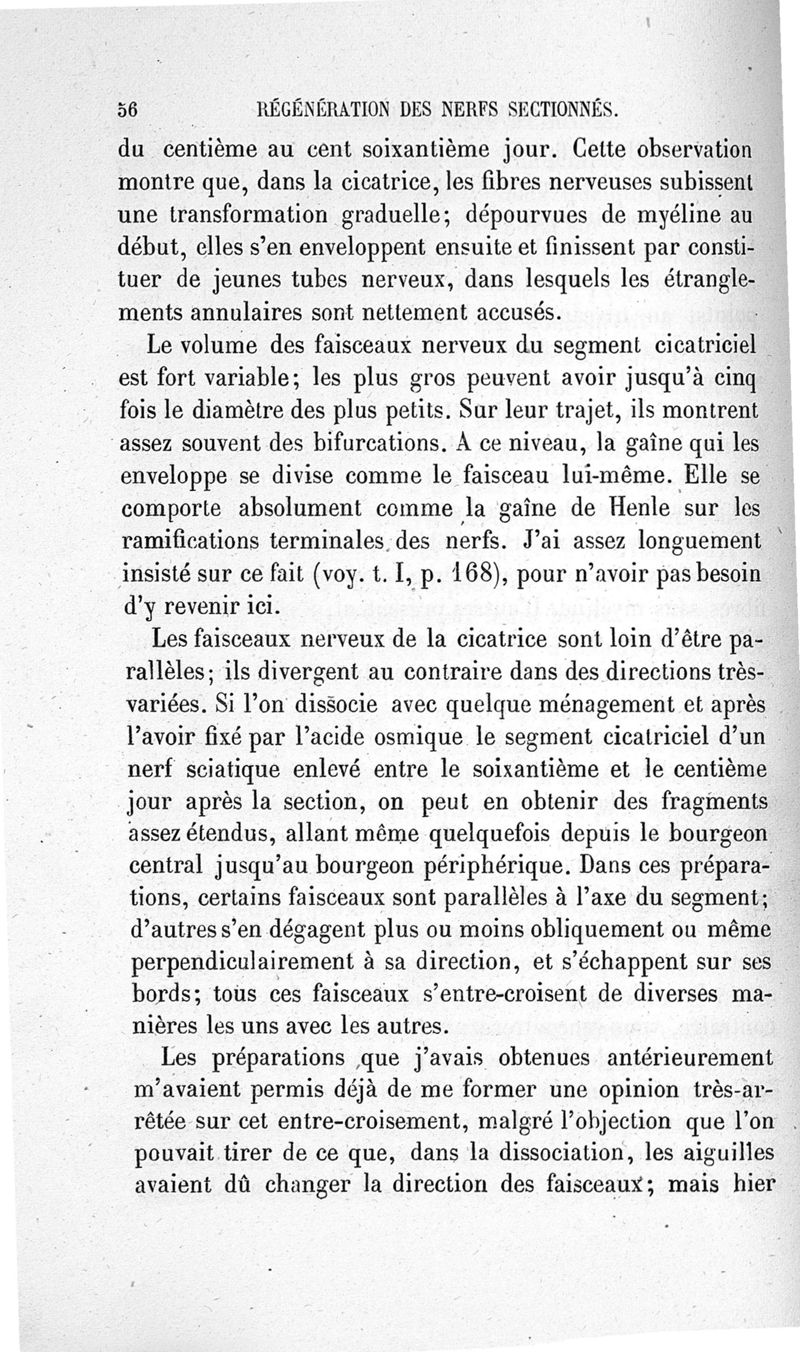 56 RÉGÉNÉRATION DES NERFS SECTIONNÉS.

du centième au cent soixantième jour. Cette observation montre que, dans la cicatrice, les fibres nerveuses subissent une transformation graduelle; dépourvues de myéline au début, elles s'en enveloppent ensuite et finissent par constituer de jeunes tubes nerveux, dans lesquels les étranglements annulaires sont nettement accusés.

Le volume des faisceaux nerveux du segment cicatriciel est fort variable; les plus gros peuvent avoir jusqu'à cinq fois le diamètre des plus petits. Sur leur trajet, ils montrent assez souvent des bifurcations. A ce niveau, la gaîne qui les enveloppe se divise comme le faisceau lui-même. Elle se comporte absolument comme la gaîne de Henle sur les ramifications terminales des nerfs. J'ai assez longuement insisté sur ce fait (voy. t. I, p. 168), pour n'avoir pas besoin d'y revenir ici.

Les faisceaux nerveux de la cicatrice sont loin d'être parallèles; ils divergent au contraire dans des directions très-variées. Si l'on dissocie avec quelque ménagement et après l'avoir fixé par l'acide osmique le segment cicatriciel d'un nerf sciatique enlevé entre le soixantième et le centième jour après la section, on peut en obtenir des fragments assez étendus, allant même quelquefois depuis le bourgeon central jusqu'au bourgeon périphérique. Dans ces préparations, certains faisceaux sont parallèles à l'axe du segment; d'autres s'en dégagent plus ou moins obliquement ou même perpendiculairement à sa direction, et s'échappent sur ses bords; tous ces faisceaux s'entre-croisent de diverses manières les uns avec les autres.

Les préparations que j'avais obtenues antérieurement m'avaient permis déjà de me former une opinion très-arrêtée sur cet entre-croisement, malgré l'objection que l'on pouvait tirer de ce que, dans la dissociation, les aiguilles avaient dû changer la direction des faisceaux; mais hier